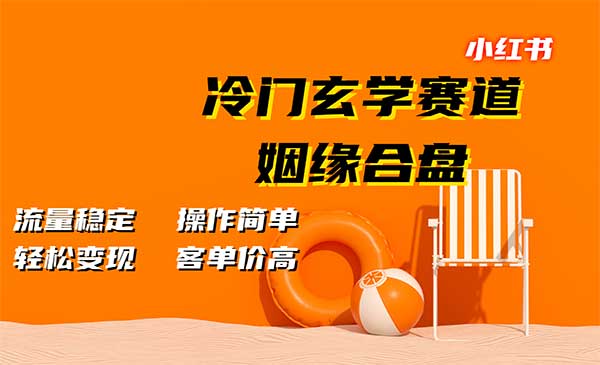 小红书

冷门玄学赛道

姻缘合盘

流量稳定 操作简单

轻松变现 客单价高